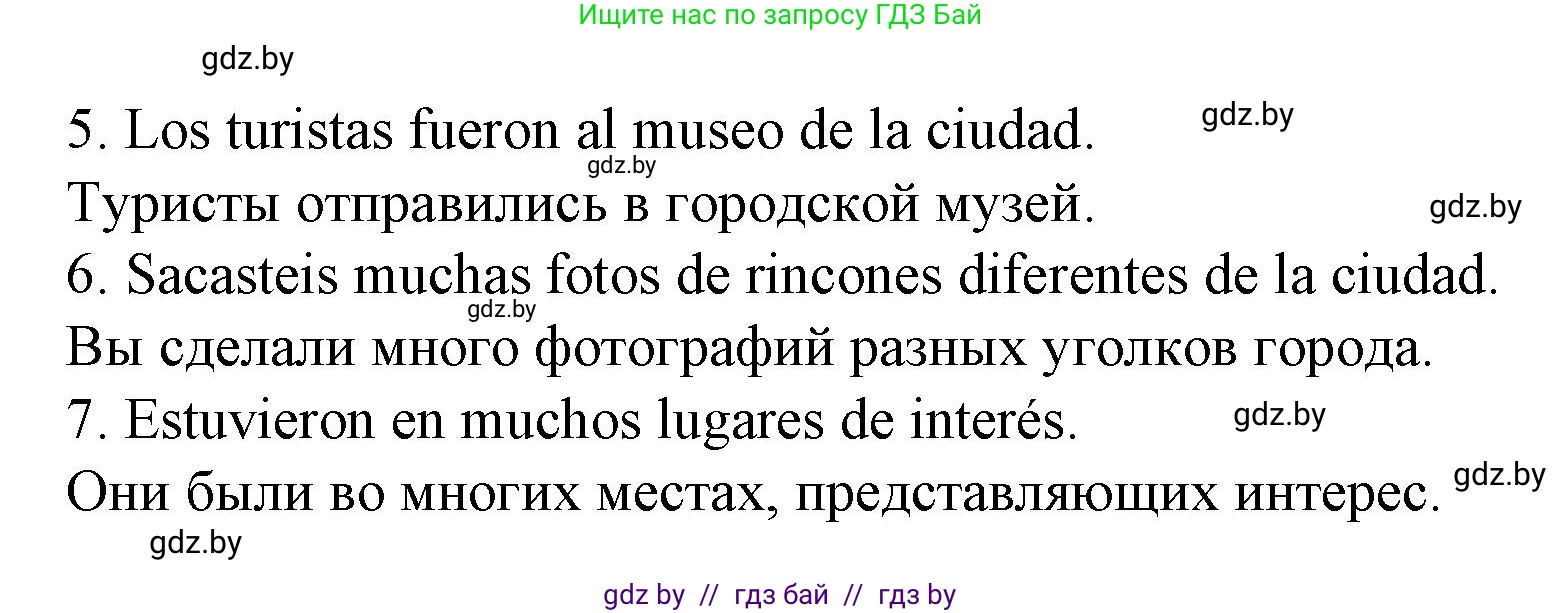 Ищите нас по запросу ГДЗ Бай

gdz.by

5. Los turistas fueron al museo de la ciudad. gdz.by

gdz.by

Туристы отправились в городской музей. gdz.by

6. Sacasteis muchas fotos de rincones diferentes de la ciudad.

gdz.by

Вы сделали много фотографий разных уголков города.

7. Estuvieron en muchos lugares de interés. gdz.by

Они были во многих местах, представляющих интерес. gdz.by

gdz.by

gdz by // гдз бай // гдз by